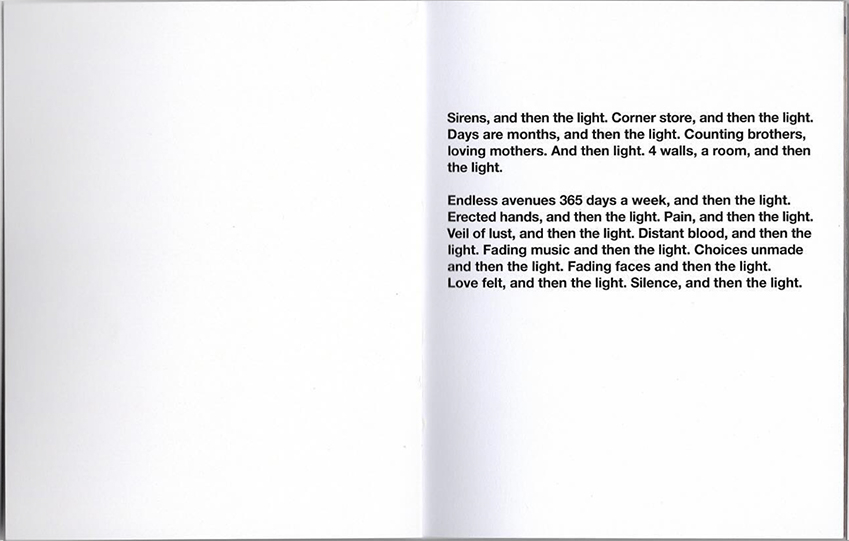 Sirens, and then the light. Corner store, and then the light. Days are months, and then the light. Counting brothers, loving mothers. And then light. 4 walls, a room, and then the light.

Endless avenues 365 days a week, and then the light. Erected hands, and then the light. Pain, and then the light. Veil of lust, and then the light. Distant blood, and then the light. Fading music and then the light. Choices unmade and then the light. Fading faces and then the light. Love felt, and then the light. Silence, and then the light.